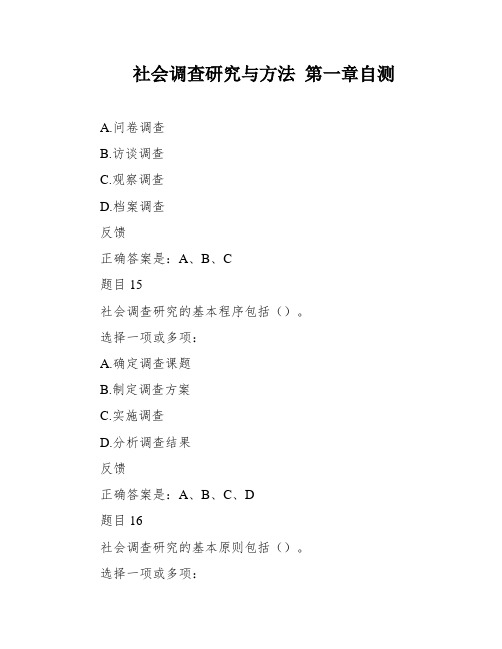 社会调查研究与方法 第一章自测

A.问卷调查

B.访谈调查

C.观察调查

D.档案调查

反馈

正确答案是：A、B、C

题目 15

社会调查研究的基本程序包括（）。

选择一项或多项：

A.确定调查课题

B.制定调查方案

C.实施调查

D.分析调查结果

反馈

正确答案是：A、B、C、D

题目 16

社会调查研究的基本原则包括（）。

选择一项或多项：